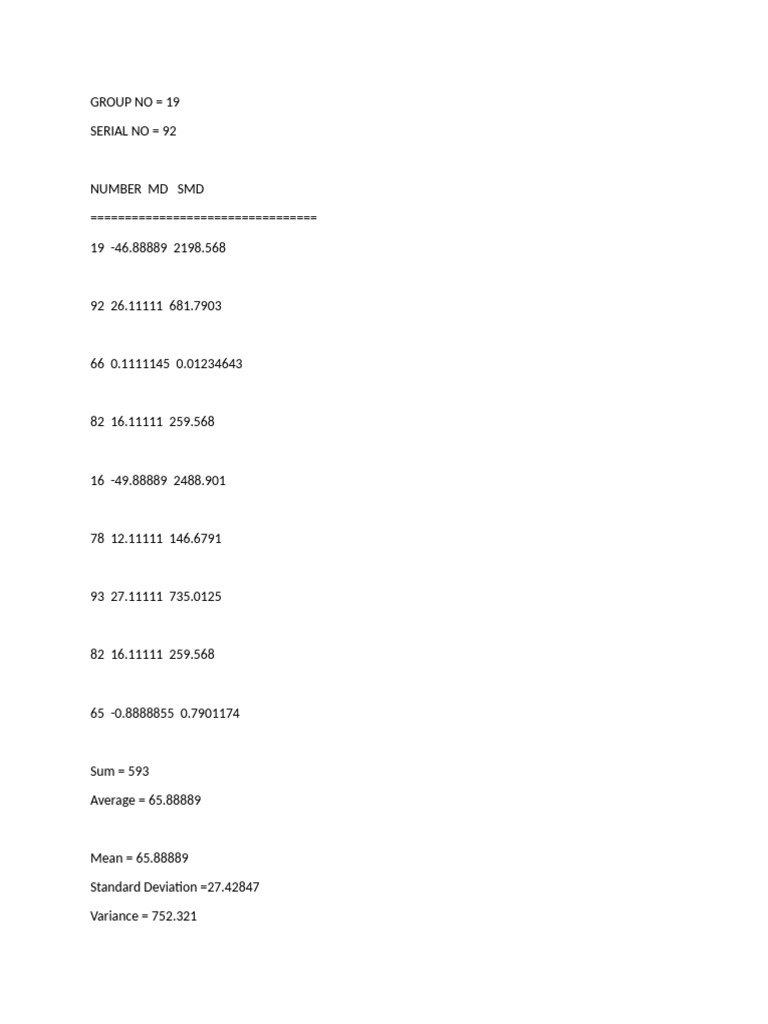 GROUP NO = 19

SERIAL NO = 92

NUMBER MD SMD

=================================

19 -46.88889 2198.568

92 26.11111 681.7903

66 0.1111145 0.01234643

82 16.11111 259.568

16 -49.88889 2488.901

78 12.11111 146.6791

93 27.11111 735.0125

82 16.11111 259.568

65 -0.8888855 0.7901174

Sum = 593

Average = 65.88889

Mean = 65.88889

Standard Deviation =27.42847

Variance = 752.321